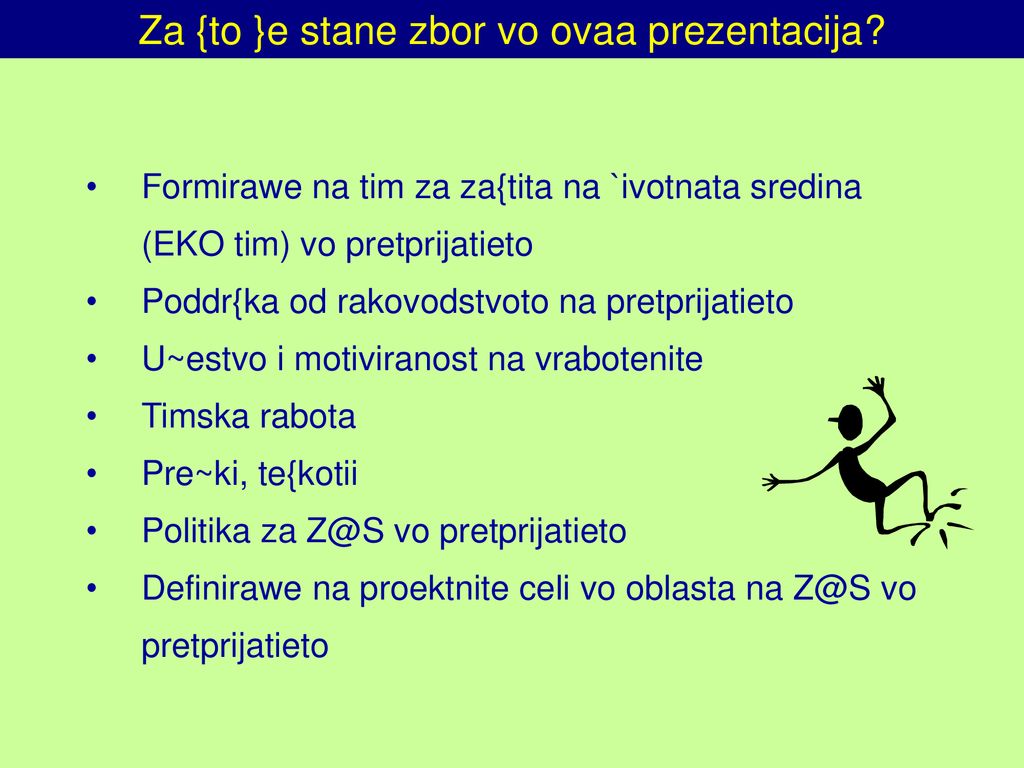 Za {to }e stane zbor vo ovaa prezentacija?

• Formirawe na tim za za{tita na `ivotnata sredina (EKO tim) vo pretprijatieto
• Poddr{ka od rakovodstvoto na pretprijatieto
• U~estvo i motiviranost na vrabotenite
• Timska rabota
• Pre~ki, te{kotii
• Politika za Z@S vo pretprijatieto
• Definirawe na proektnite celi vo oblasta na Z@S vo pretprijatieto